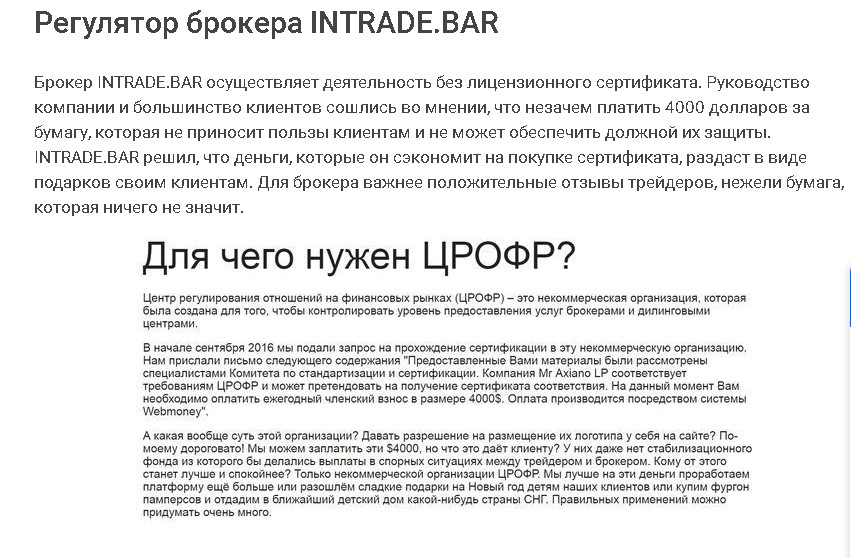 Регулятор брокера INTRADE.BAR

Брокер INTRADE.BAR осуществляет деятельность без лицензионного сертификата. Руководство компании и большинство клиентов сошлись во мнении, что незачем платить 4000 долларов за бумагу, которая не приносит пользы клиентам и не может обеспечить должной их защиты. INTRADE.BAR решил, что деньги, которые он сэкономит на покупке сертификата, раздаст в виде подарков своим клиентам. Для брокера важнее положительные отзывы трейдеров, нежели бумага, которая ничего не значит.

Для чего нужен ЦРОФР?

Центр регулирования отношений на финансовых рынках (ЦРОФР) – это некоммерческая организация, которая была создана для того, чтобы контролировать уровень предоставления услуг брокерами и дилинговыми центрами.

В начале сентября 2016 мы подали запрос на прохождение сертификации в эту некоммерческую организацию. Нам прислали письмо следующего содержания "Предоставленные Вами материалы были рассмотрены специалистами Комитета по стандартизации и сертификации. Компания Mr Axiano LP соответствует требованиям ЦРОФР и может претендовать на получение сертификата соответствия. На данный момент Вам необходимо оплатить ежегодный членский взнос в размере 4000$. Оплата производится посредством системы Webmoney".

А какая вообще суть этой организации? Давать разрешение на размещение их логотипа у себя на сайте? По-моему дороговато! Мы можем заплатить эти $4000, но что это даёт клиенту? У них даже нет стабилизационного фонда из которого бы делались выплаты в спорных ситуациях между трейдером и брокером. Кому от этого станет лучше и спокойнее? Только некоммерческой организации ЦРОФР. Мы лучше на эти деньги проработаем платформу ещё больше или разошлём сладкие подарки на Новый год детям наших клиентов или купим фургон памперсов и отдадим в ближайший детский дом какой-нибудь страны СНГ. Правильных применений можно придумать очень много.